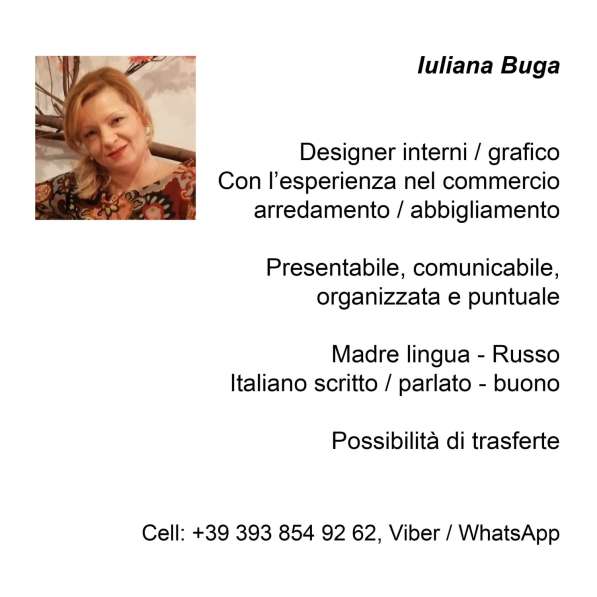 Iuliana Buga

Designer interni / grafico
Con l'esperienza nel commercio
arredamento / abbigliamento

Presentabile, comunicabile,
organizzata e puntuale

Madre lingua - Russo
Italiano scritto / parlato - buono

Possibilità di trasferte

Cell: +39 393 854 92 62, Viber / WhatsApp